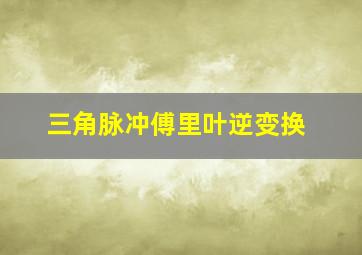 三角脉冲傅里叶逆变换